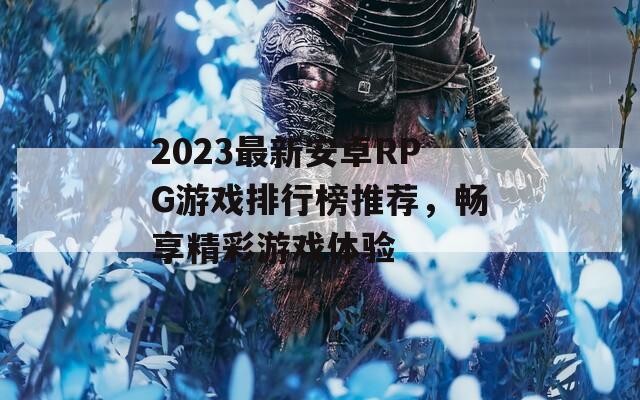 2023最新安卓RPG游戏排行榜推荐，畅享精彩游戏体验